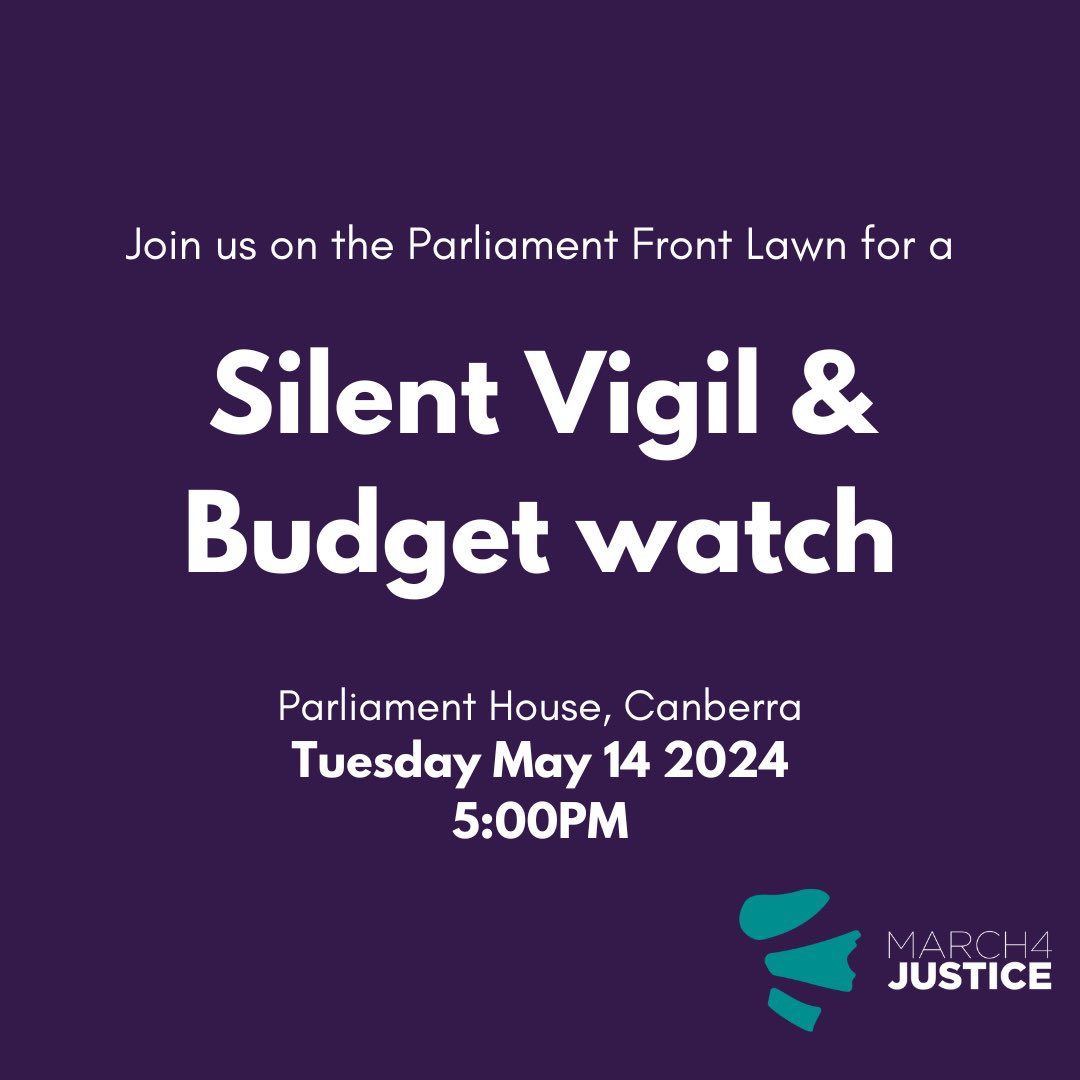 Join us on the Parliament Front Lawn for a

Silent Vigil & Budget watch

Parliament House, Canberra
Tuesday May 14 2024
5:00PM

MARCH4
JUSTICE